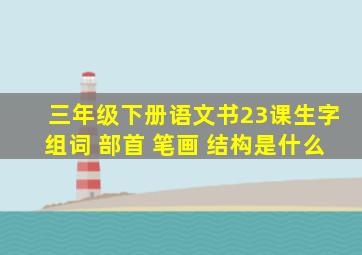 三年级下册语文书23课生字组词 部首 笔画 结构是什么